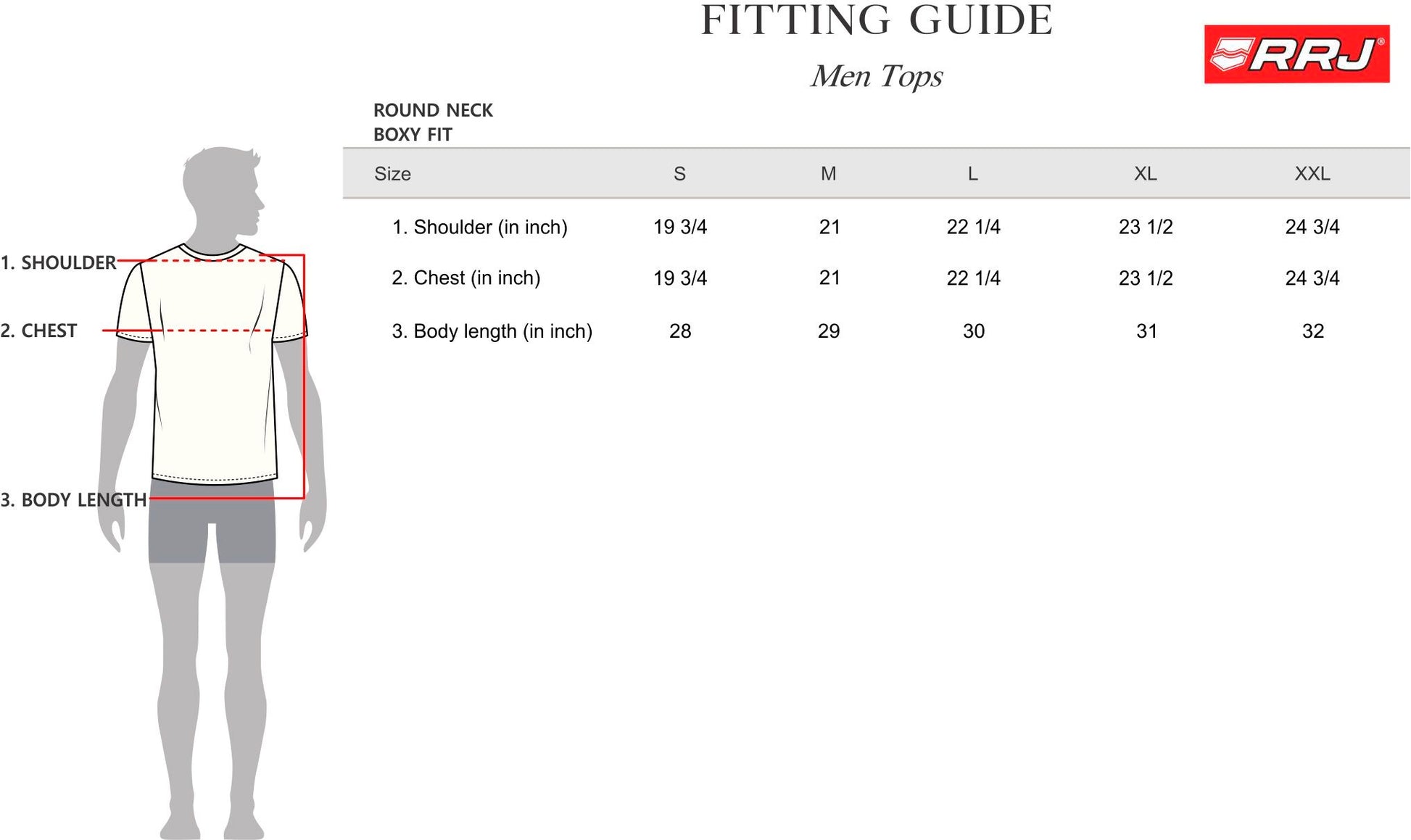 FITTING GUIDE

Men Tops

RRJ®

ROUND NECK
BOXY FIT

| Size | S | M | L | XL | XXL |
|---|---|---|---|---|---|
| 1. Shoulder (in inch) | 19 3/4 | 21 | 22 1/4 | 23 1/2 | 24 3/4 |
| 2. Chest (in inch) | 19 3/4 | 21 | 22 1/4 | 23 1/2 | 24 3/4 |
| 3. Body length (in inch) | 28 | 29 | 30 | 31 | 32 |

1. SHOULDER

2. CHEST

3. BODY LENGTH